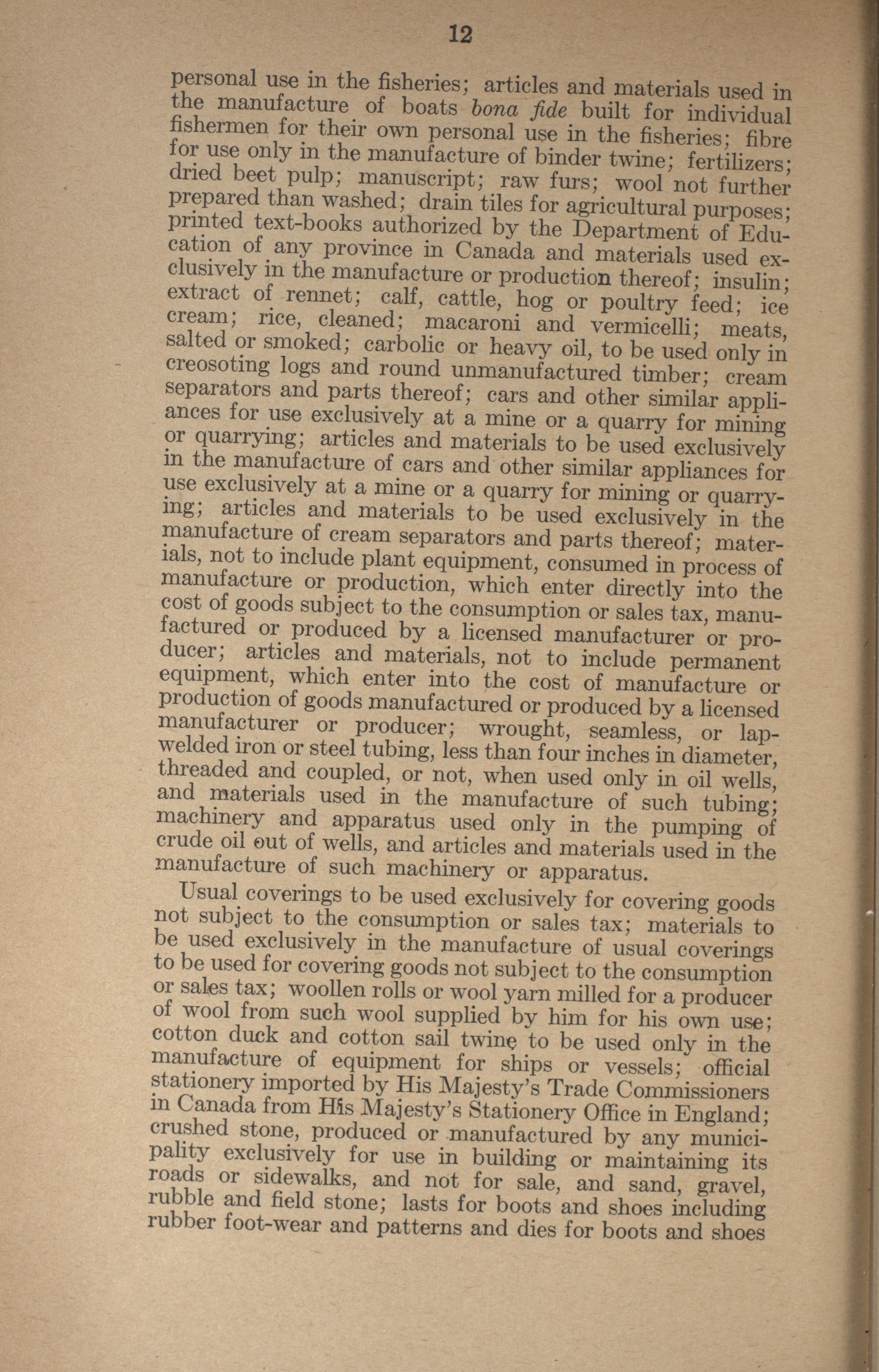 12

personal use in the fisheries; articles and materials used in the manufacture of boats bona fide built for individual fishermen for their own personal use in the fisheries; fibre for use only in the manufacture of binder twine; fertilizers; dried beet pulp; manuscript; raw furs; wool not further prepared than washed; drain tiles for agricultural purposes; printed text-books authorized by the Department of Education of any province in Canada and materials used exclusively in the manufacture or production thereof; insulin; extract of rennet; calf, cattle, hog or poultry feed; ice cream; rice, cleaned; macaroni and vermicelli; meats, salted or smoked; carbolic or heavy oil, to be used only in creosoting logs and round unmanufactured timber; cream separators and parts thereof; cars and other similar appliances for use exclusively at a mine or a quarry for mining or quarrying; articles and materials to be used exclusively in the manufacture of cars and other similar appliances for use exclusively at a mine or a quarry for mining or quarrying; articles and materials to be used exclusively in the manufacture of cream separators and parts thereof; materials, not to include plant equipment, consumed in process of manufacture or production, which enter directly into the cost of goods subject to the consumption or sales tax, manufactured or produced by a licensed manufacturer or producer; articles and materials, not to include permanent equipment, which enter into the cost of manufacture or production of goods manufactured or produced by a licensed manufacturer or producer; wrought, seamless, or lap-welded iron or steel tubing, less than four inches in diameter, threaded and coupled, or not, when used only in oil wells, and materials used in the manufacture of such tubing; machinery and apparatus used only in the pumping of crude oil out of wells, and articles and materials used in the manufacture of such machinery or apparatus.

Usual coverings to be used exclusively for covering goods not subject to the consumption or sales tax; materials to be used exclusively in the manufacture of usual coverings to be used for covering goods not subject to the consumption or sales tax; woollen rolls or wool yarn milled for a producer of wool from such wool supplied by him for his own use; cotton duck and cotton sail twine to be used only in the manufacture of equipment for ships or vessels; official stationery imported by His Majesty's Trade Commissioners in Canada from His Majesty's Stationery Office in England; crushed stone, produced or manufactured by any municipality exclusively for use in building or maintaining its roads or sidewalks, and not for sale, and sand, gravel, rubble and field stone; lasts for boots and shoes including rubber foot-wear and patterns and dies for boots and shoes